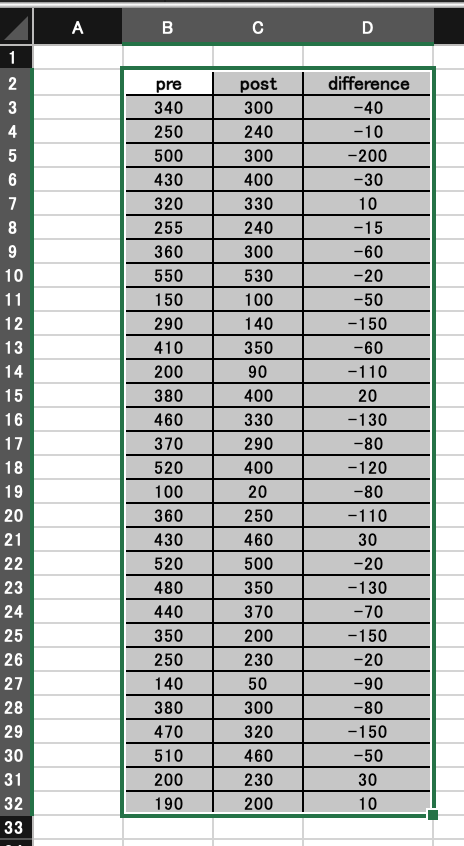 | | A | B | C | D |
|---|---|---|---|---|
| 1 | | | | |
| 2 | | pre | post | difference |
| 3 | | 340 | 300 | -40 |
| 4 | | 250 | 240 | -10 |
| 5 | | 500 | 300 | -200 |
| 6 | | 430 | 400 | -30 |
| 7 | | 320 | 330 | 10 |
| 8 | | 255 | 240 | -15 |
| 9 | | 360 | 300 | -60 |
| 10 | | 550 | 530 | -20 |
| 11 | | 150 | 100 | -50 |
| 12 | | 290 | 140 | -150 |
| 13 | | 410 | 350 | -60 |
| 14 | | 200 | 90 | -110 |
| 15 | | 380 | 400 | 20 |
| 16 | | 460 | 330 | -130 |
| 17 | | 370 | 290 | -80 |
| 18 | | 520 | 400 | -120 |
| 19 | | 100 | 20 | -80 |
| 20 | | 360 | 250 | -110 |
| 21 | | 430 | 460 | 30 |
| 22 | | 520 | 500 | -20 |
| 23 | | 480 | 350 | -130 |
| 24 | | 440 | 370 | -70 |
| 25 | | 350 | 200 | -150 |
| 26 | | 250 | 230 | -20 |
| 27 | | 140 | 50 | -90 |
| 28 | | 380 | 300 | -80 |
| 29 | | 470 | 320 | -150 |
| 30 | | 510 | 460 | -50 |
| 31 | | 200 | 230 | 30 |
| 32 | | 190 | 200 | 10 |
| 33 | | | | |